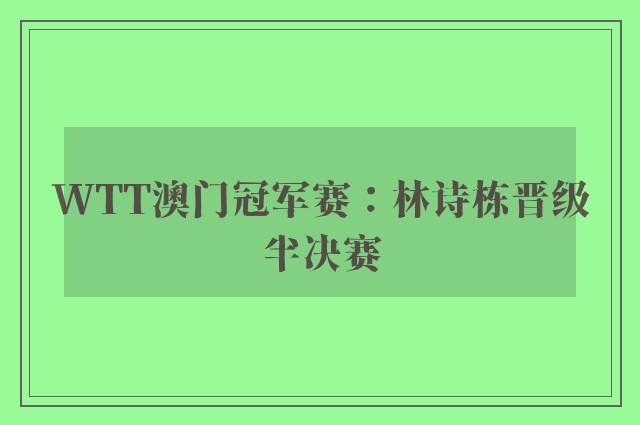 WTT澳门冠军赛：林诗栋晋级半决赛